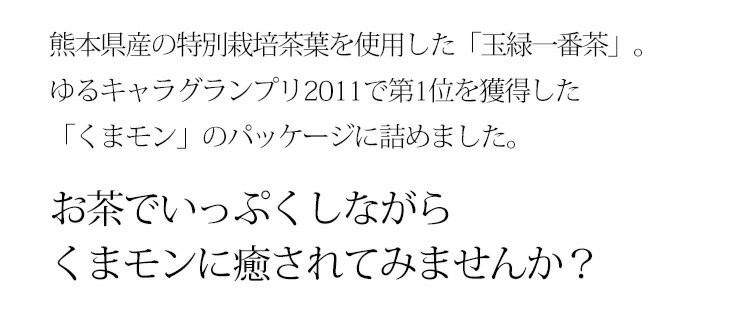 熊本県産の特別栽培茶葉を使用した「玉緑一番茶」。
ゆるキャラグランプリ2011で第1位を獲得した
「くまモン」のパッケージに詰めました。

お茶でいっぷくしながら
くまモンに癒されてみませんか？